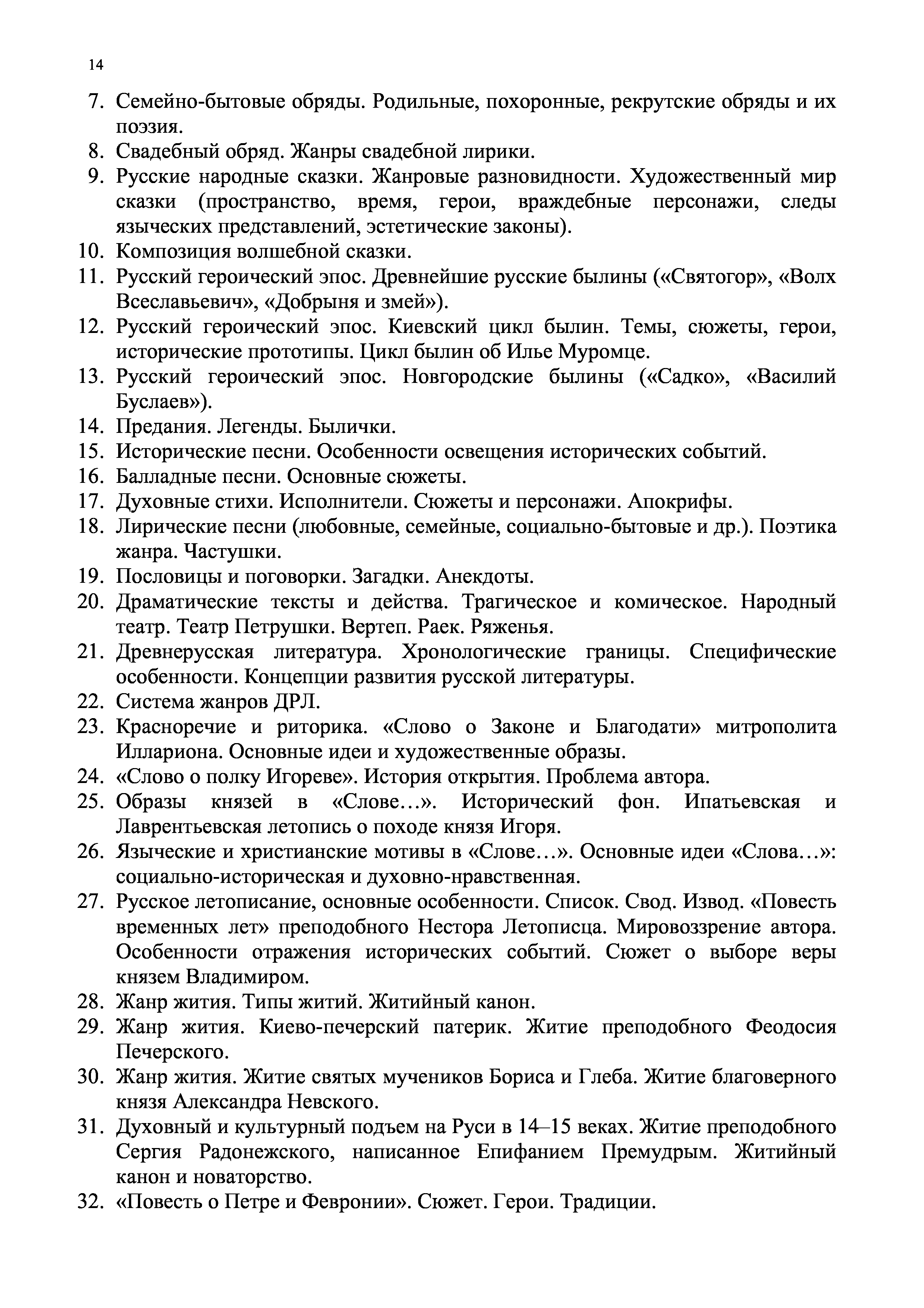 14

7. Семейно-бытовые обряды. Родильные, похоронные, рекрутские обряды и их поэзия.
8. Свадебный обряд. Жанры свадебной лирики.
9. Русские народные сказки. Жанровые разновидности. Художественный мир сказки (пространство, время, герои, враждебные персонажи, следы языческих представлений, эстетические законы).
10. Композиция волшебной сказки.
11. Русский героический эпос. Древнейшие русские былины («Святогор», «Волх Всеславьевич», «Добрыня и змей»).
12. Русский героический эпос. Киевский цикл былин. Темы, сюжеты, герои, исторические прототипы. Цикл былин об Илье Муромце.
13. Русский героический эпос. Новгородские былины («Садко», «Василий Буслаев»).
14. Предания. Легенды. Былички.
15. Исторические песни. Особенности освещения исторических событий.
16. Балладные песни. Основные сюжеты.
17. Духовные стихи. Исполнители. Сюжеты и персонажи. Апокрифы.
18. Лирические песни (любовные, семейные, социально-бытовые и др.). Поэтика жанра. Частушки.
19. Пословицы и поговорки. Загадки. Анекдоты.
20. Драматические тексты и действа. Трагическое и комическое. Народный театр. Театр Петрушки. Вертеп. Раек. Ряженья.
21. Древнерусская литература. Хронологические границы. Специфические особенности. Концепции развития русской литературы.
22. Система жанров ДРЛ.
23. Красноречие и риторика. «Слово о Законе и Благодати» митрополита Иллариона. Основные идеи и художественные образы.
24. «Слово о полку Игореве». История открытия. Проблема автора.
25. Образы князей в «Слове…». Исторический фон. Ипатьевская и Лаврентьевская летопись о походе князя Игоря.
26. Языческие и христианские мотивы в «Слове…». Основные идеи «Слова…»: социально-историческая и духовно-нравственная.
27. Русское летописание, основные особенности. Список. Свод. Извод. «Повесть временных лет» преподобного Нестора Летописца. Мировоззрение автора. Особенности отражения исторических событий. Сюжет о выборе веры князем Владимиром.
28. Жанр жития. Типы житий. Житийный канон.
29. Жанр жития. Киево-печерский патерик. Житие преподобного Феодосия Печерского.
30. Жанр жития. Житие святых мучеников Бориса и Глеба. Житие благоверного князя Александра Невского.
31. Духовный и культурный подъем на Руси в 14–15 веках. Житие преподобного Сергия Радонежского, написанное Епифанием Премудрым. Житийный канон и новаторство.
32. «Повесть о Петре и Февронии». Сюжет. Герои. Традиции.